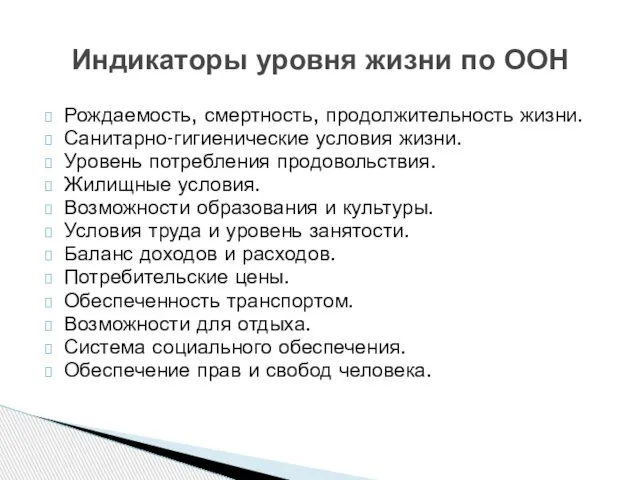 Индикаторы уровня жизни по ООН

Рождаемость, смертность, продолжительность жизни.
Санитарно-гигиенические условия жизни.
Уровень потребления продовольствия.
Жилищные условия.
Возможности образования и культуры.
Условия труда и уровень занятости.
Баланс доходов и расходов.
Потребительские цены.
Обеспеченность транспортом.
Возможности для отдыха.
Система социального обеспечения.
Обеспечение прав и свобод человека.